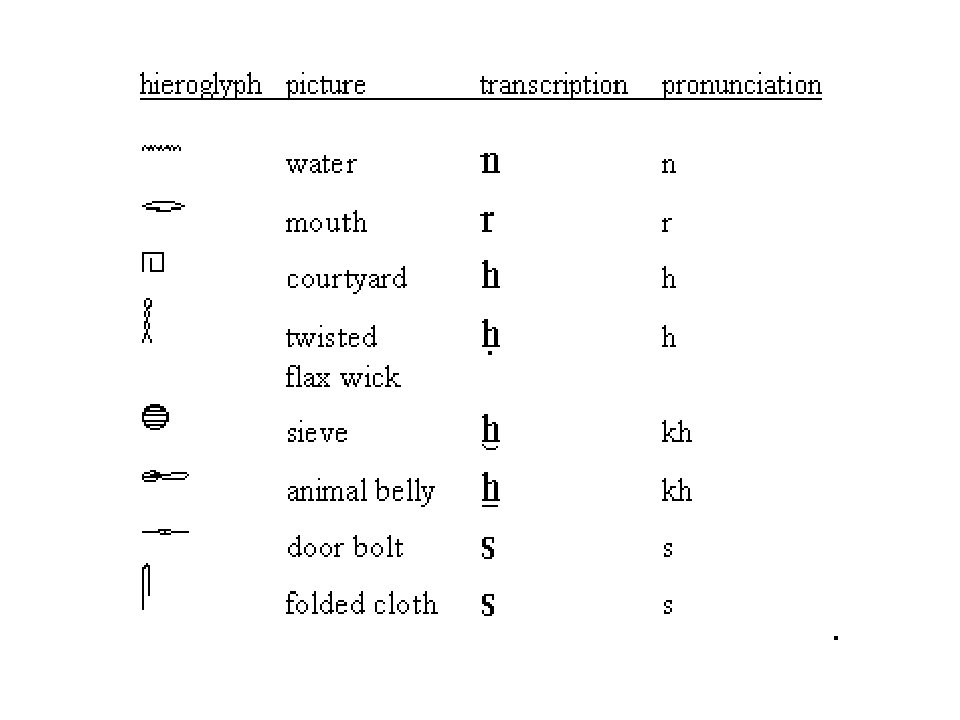 | hieroglyph | picture | transcription | pronunciation |
|---|---|---|---|
| | water | n | n |
| | mouth | r | r |
| | courtyard | h | h |
| | twisted flax wick | ḥ | h |
| | sieve | ḫ | kh |
| | animal belly | ẖ | kh |
| | door bolt | s | s |
| | folded cloth | s | s |